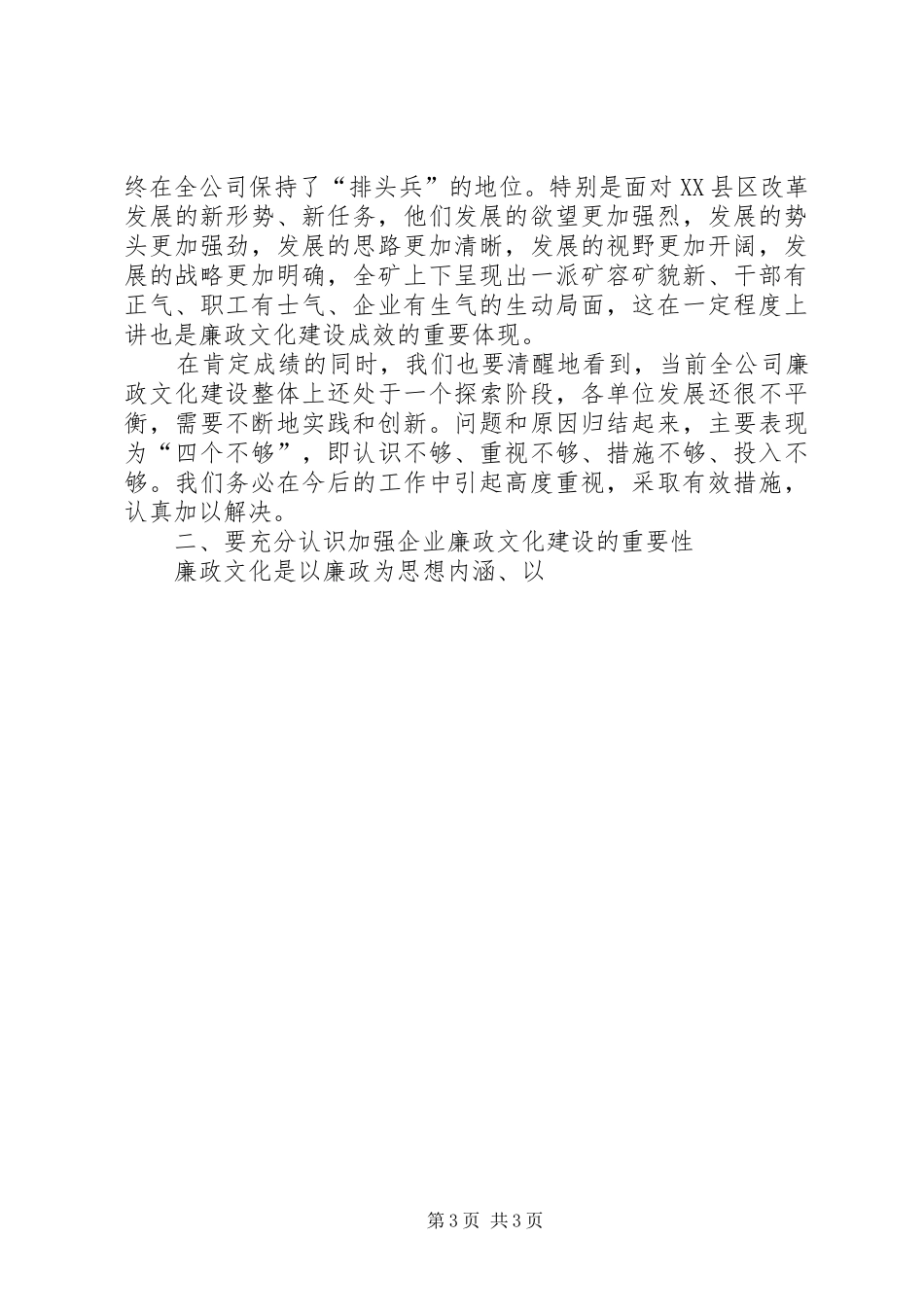 终在全公司保持了“排头兵”的地位。特别是面对XX县区改革发展的新形势、新任务，他们发展的欲望更加强烈，发展的势头更加强劲，发展的思路更加清晰，发展的视野更加开阔，发展的战略更加明确，全矿上下呈现出一派矿容矿貌新、干部有正气、职工有士气、企业有生气的生动局面，这在一定程度上讲也是廉政文化建设成效的重要体现。

在肯定成绩的同时，我们也要清醒地看到，当前全公司廉政文化建设整体上还处于一个探索阶段，各单位发展还很不平衡，需要不断地实践和创新。问题和原因归结起来，主要表现为“四个不够”，即认识不够、重视不够、措施不够、投入不够。我们务必在今后的工作中引起高度重视，采取有效措施，认真加以解决。

二、要充分认识加强企业廉政文化建设的重要性

廉政文化是以廉政为思想内涵、以

第3页 共3页